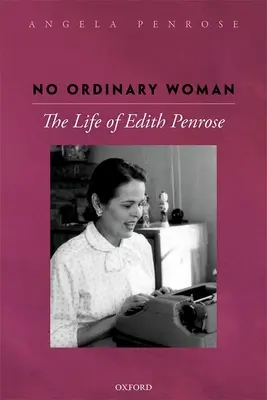 ANGELA PENROSE

NO ORDINARY WOMAN

The Life of Edith Penrose

OXFORD